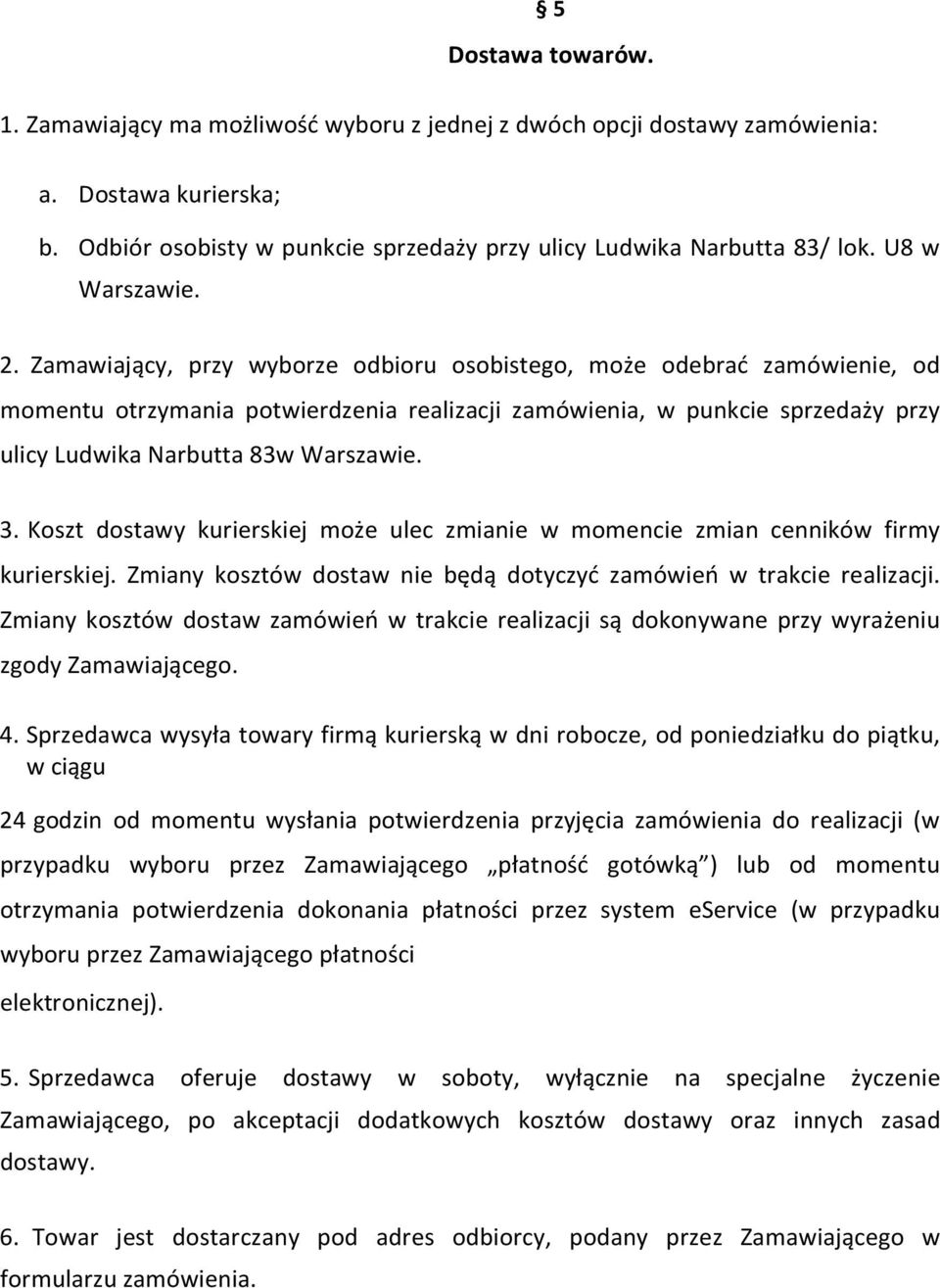 § 5

Dostawa towarów.

1. Zamawiający ma możliwość wyboru z jednej z dwóch opcji dostawy zamówienia:

a. Dostawa kurierska;

b. Odbiór osobisty w punkcie sprzedaży przy ulicy Ludwika Narbutta 83/ lok. U8 w Warszawie.

2. Zamawiający, przy wyborze odbioru osobistego, może odebrać zamówienie, od momentu otrzymania potwierdzenia realizacji zamówienia, w punkcie sprzedaży przy ulicy Ludwika Narbutta 83w Warszawie.

3. Koszt dostawy kurierskiej może ulec zmianie w momencie zmian cenników firmy kurierskiej. Zmiany kosztów dostaw nie będą dotyczyć zamówień w trakcie realizacji. Zmiany kosztów dostaw zamówień w trakcie realizacji są dokonywane przy wyrażeniu zgody Zamawiającego.

4. Sprzedawca wysyła towary firmą kurierską w dni robocze, od poniedziałku do piątku, w ciągu

24 godzin od momentu wysłania potwierdzenia przyjęcia zamówienia do realizacji (w przypadku wyboru przez Zamawiającego „płatność gotówką") lub od momentu otrzymania potwierdzenia dokonania płatności przez system eService (w przypadku wyboru przez Zamawiającego płatności

elektronicznej).

5. Sprzedawca oferuje dostawy w soboty, wyłącznie na specjalne życzenie Zamawiającego, po akceptacji dodatkowych kosztów dostawy oraz innych zasad dostawy.

6. Towar jest dostarczany pod adres odbiorcy, podany przez Zamawiającego w formularzu zamówienia.